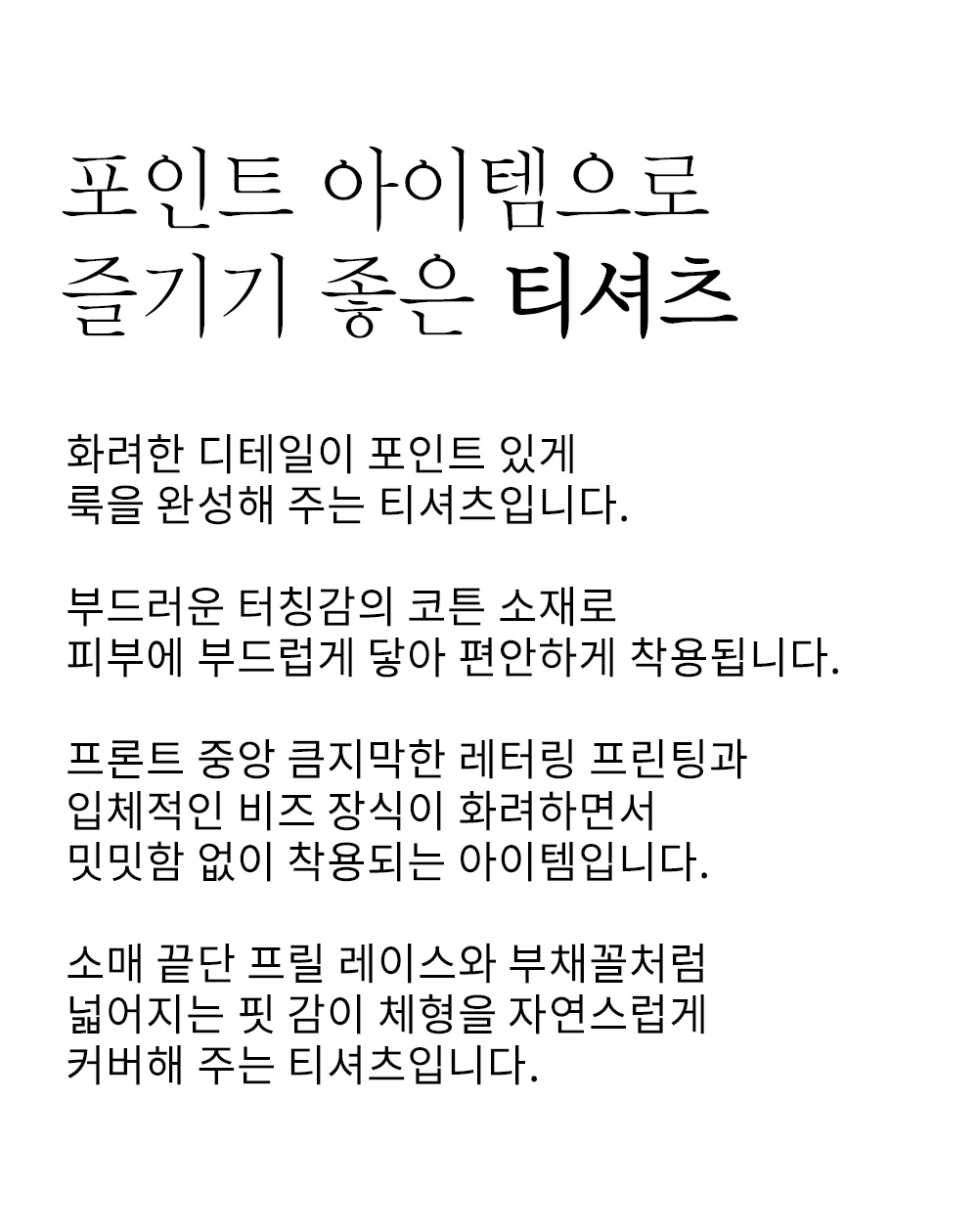 포인트 아이템으로
즐기기 좋은 티셔츠

화려한 디테일이 포인트 있게
룩을 완성해 주는 티셔츠입니다.

부드러운 터칭감의 코튼 소재로
피부에 부드럽게 닿아 편안하게 착용됩니다.

프론트 중앙 큼지막한 레터링 프린팅과
입체적인 비즈 장식이 화려하면서
밋밋함 없이 착용되는 아이템입니다.

소매 끝단 프릴 레이스와 부채꼴처럼
넓어지는 핏 감이 체형을 자연스럽게
커버해 주는 티셔츠입니다.